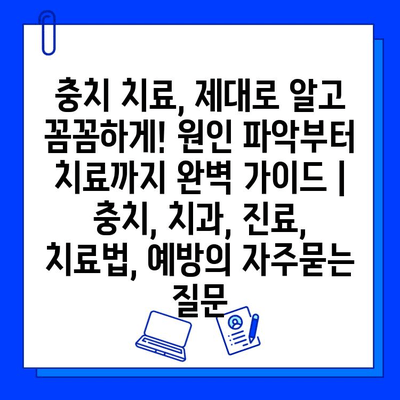 충치 치료, 제대로 알고 꼼꼼하게! 원인 파악부터 치료까지 완벽 가이드 | 충치, 치과, 진료, 치료법, 예방의 자주묻는 질문